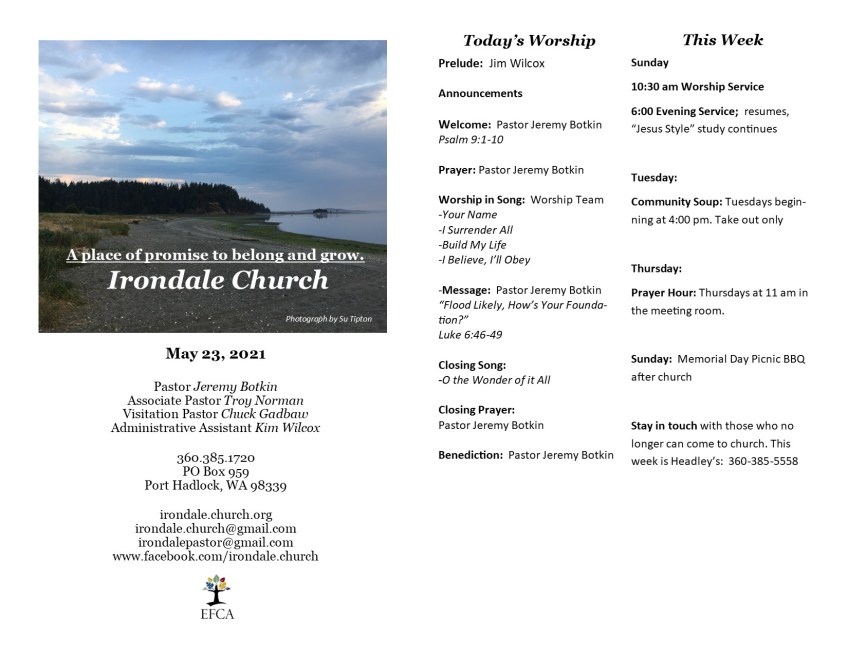 A place of promise to belong and grow.
Irondale Church

Photograph by Su Tipton

May 23, 2021

Pastor Jeremy Botkin
Associate Pastor Troy Norman
Visitation Pastor Chuck Gadbaw
Administrative Assistant Kim Wilcox

360.385.1720
PO Box 959
Port Hadlock, WA 98339

irondale.church.org
irondale.church@gmail.com
irondalepastor@gmail.com
www.facebook.com/irondale.church

EFCA

Today's Worship

Prelude: Jim Wilcox

Announcements

Welcome: Pastor Jeremy Botkin
Psalm 9:1-10

Prayer: Pastor Jeremy Botkin

Worship in Song: Worship Team
-Your Name
-I Surrender All
-Build My Life
-I Believe, I'll Obey

-Message: Pastor Jeremy Botkin
"Flood Likely, How's Your Foundation?"
Luke 6:46-49

Closing Song:
-O the Wonder of it All

Closing Prayer:
Pastor Jeremy Botkin

Benediction: Pastor Jeremy Botkin

This Week

Sunday

10:30 am Worship Service

6:00 Evening Service; resumes, "Jesus Style" study continues

Tuesday:

Community Soup: Tuesdays beginning at 4:00 pm. Take out only

Thursday:

Prayer Hour: Thursdays at 11 am in the meeting room.

Sunday: Memorial Day Picnic BBQ after church

Stay in touch with those who no longer can come to church. This week is Headley's: 360-385-5558